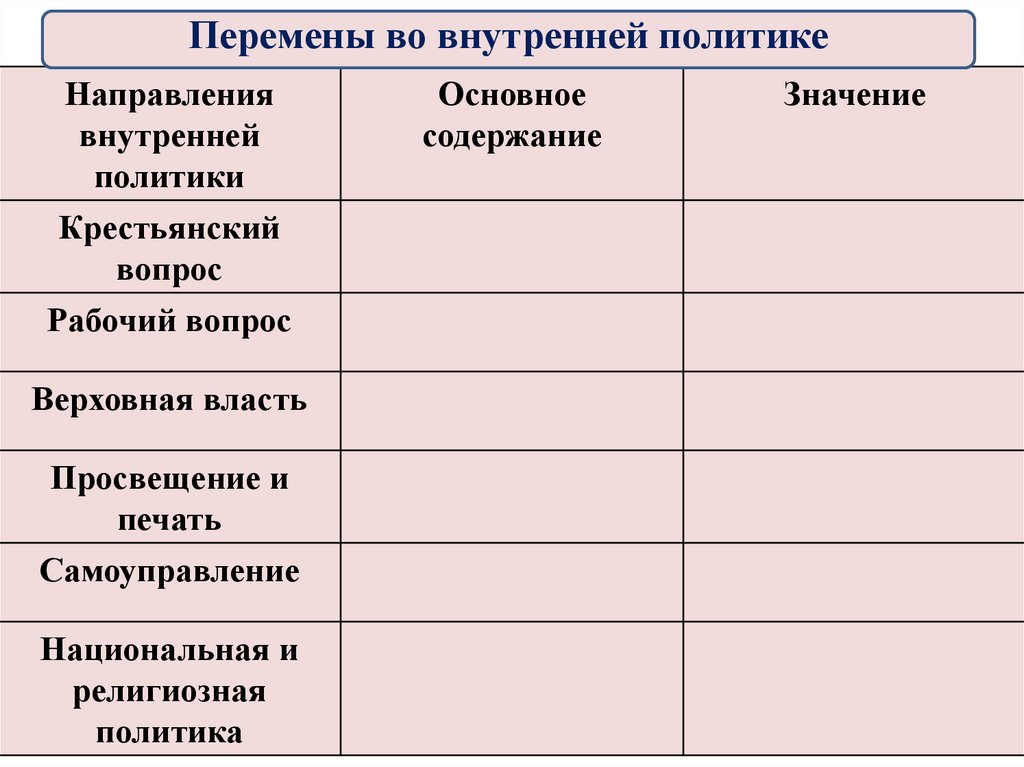 Перемены во внутренней политике

| Направления внутренней политики | Основное содержание | Значение |
|---|---|---|
| Крестьянский вопрос | | |
| Рабочий вопрос | | |
| Верховная власть | | |
| Просвещение и печать | | |
| Самоуправление | | |
| Национальная и религиозная политика | | |